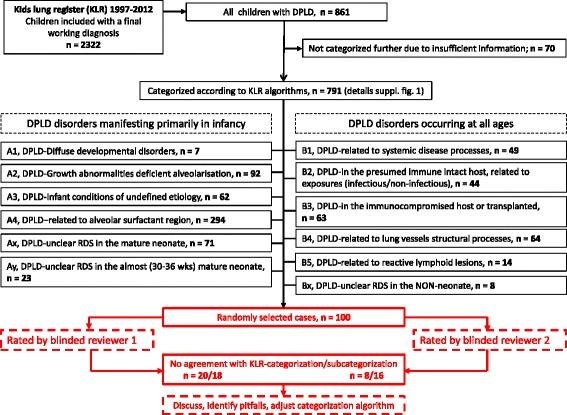 Kids lung register (KLR) 1997-2012
Children included with a final working diagnosis
n = 2322

All children with DPLD, n = 861

Not categorized further due to insufficient information; n = 70

Categorized according to KLR algorithms, n = 791 (details suppl. fig. 1)

DPLD disorders manifesting primarily in infancy

A1, DPLD-Diffuse developmental disorders, n = 7

A2, DPLD-Growth abnormalities deficient alveolarisation, n = 92

A3, DPLD-Infant conditions of undefined etiology, n = 62

A4, DPLD–related to alveolar surfactant region, n = 294

Ax, DPLD-unclear RDS in the mature neonate, n = 71

Ay, DPLD-unclear RDS in the almost (30-36 wks) mature neonate, n = 23

DPLD disorders occurring at all ages

B1, DPLD-related to systemic disease processes, n = 49

B2, DPLD-in the presumed immune intact host, related to exposures (infectious/non-infectious), n = 44

B3, DPLD-in the immunocompromised host or transplanted, n = 63

B4, DPLD-related to lung vessels structural processes, n = 64

B5, DPLD-related to reactive lymphoid lesions, n = 14

Bx, DPLD-unclear RDS in the NON-neonate, n = 8

Randomly selected cases, n = 100

Rated by blinded reviewer 1

Rated by blinded reviewer 2

No agreement with KLR-categorization/subcategorization
n = 20/18 n = 8/16

Discuss, identify pitfalls, adjust categorization algorithm